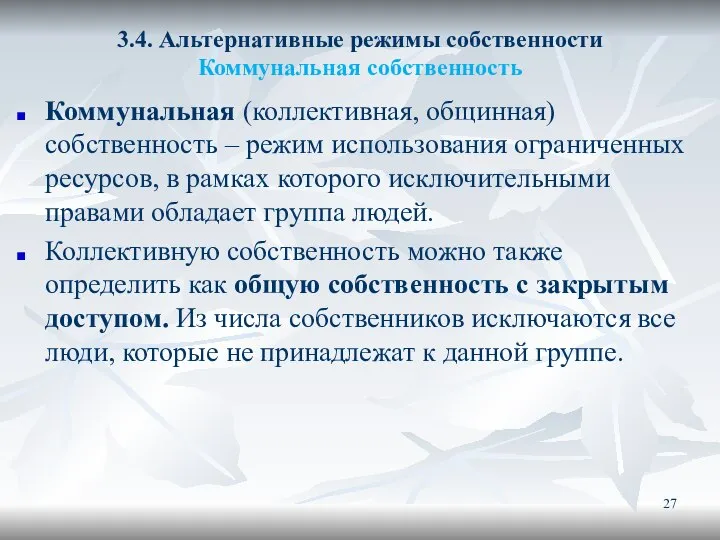 3.4. Альтернативные режимы собственности
Коммунальная собственность

Коммунальная (коллективная, общинная) собственность – режим использования ограниченных ресурсов, в рамках которого исключительными правами обладает группа людей.

Коллективную собственность можно также определить как общую собственность с закрытым доступом. Из числа собственников исключаются все люди, которые не принадлежат к данной группе.

27